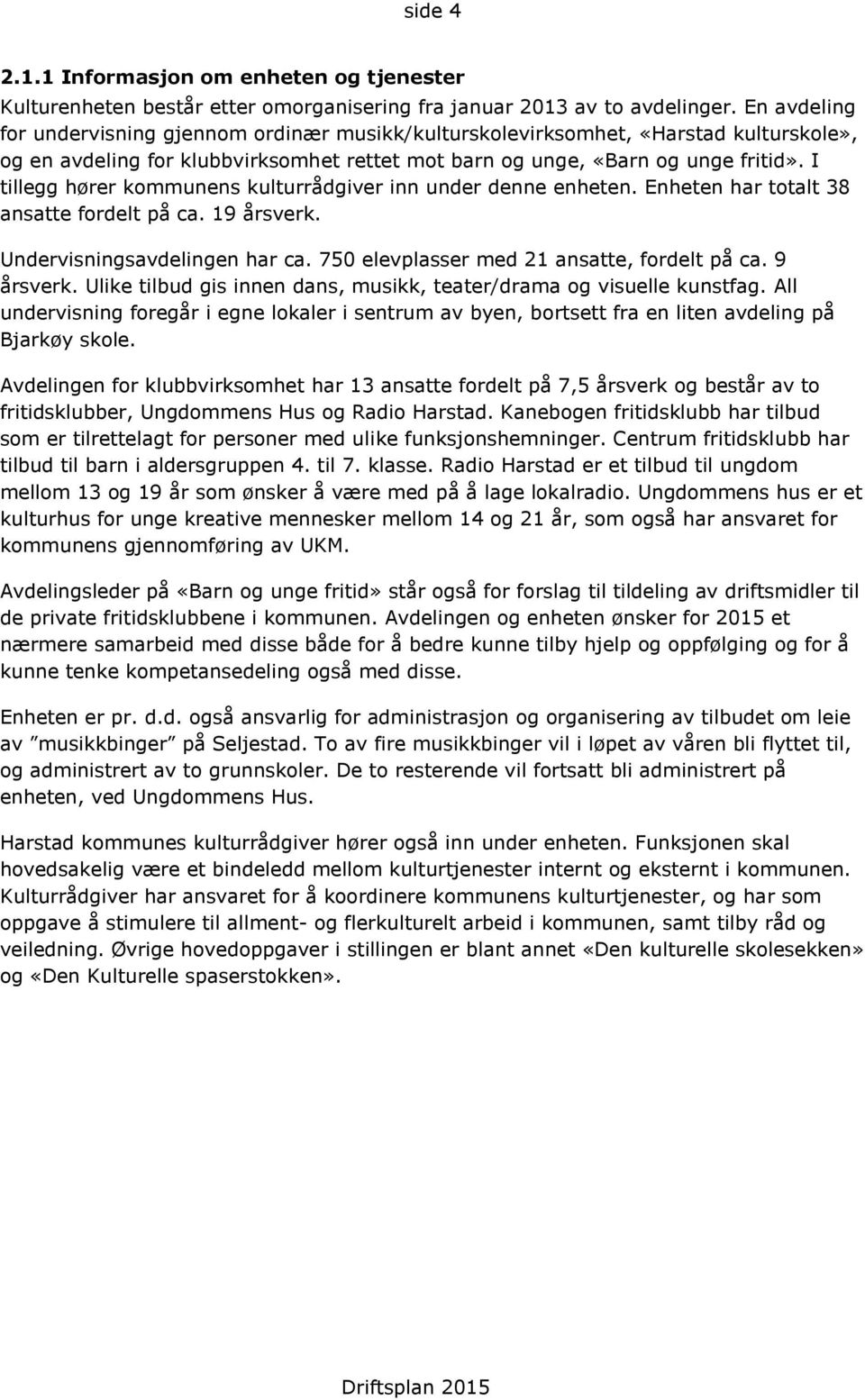 side 4

2.1.1 Informasjon om enheten og tjenester
Kulturenheten består etter omorganisering fra januar 2013 av to avdelinger. En avdeling for undervisning gjennom ordinær musikk/kulturskolevirksomhet, «Harstad kulturskole», og en avdeling for klubbvirksomhet rettet mot barn og unge, «Barn og unge fritid». I tillegg hører kommunens kulturrådgiver inn under denne enheten. Enheten har totalt 38 ansatte fordelt på ca. 19 årsverk.

Undervisningsavdelingen har ca. 750 elevplasser med 21 ansatte, fordelt på ca. 9 årsverk. Ulike tilbud gis innen dans, musikk, teater/drama og visuelle kunstfag. All undervisning foregår i egne lokaler i sentrum av byen, bortsett fra en liten avdeling på Bjarkøy skole.

Avdelingen for klubbvirksomhet har 13 ansatte fordelt på 7,5 årsverk og består av to fritidsklubber, Ungdommens Hus og Radio Harstad. Kanebogen fritidsklubb har tilbud som er tilrettelagt for personer med ulike funksjonshemninger. Centrum fritidsklubb har tilbud til barn i aldersgruppen 4. til 7. klasse. Radio Harstad er et tilbud til ungdom mellom 13 og 19 år som ønsker å være med på å lage lokalradio. Ungdommens hus er et kulturhus for unge kreative mennesker mellom 14 og 21 år, som også har ansvaret for kommunens gjennomføring av UKM.

Avdelingsleder på «Barn og unge fritid» står også for forslag til tildeling av driftsmidler til de private fritidsklubbene i kommunen. Avdelingen og enheten ønsker for 2015 et nærmere samarbeid med disse både for å bedre kunne tilby hjelp og oppfølging og for å kunne tenke kompetansedeling også med disse.

Enheten er pr. d.d. også ansvarlig for administrasjon og organisering av tilbudet om leie av ”musikkbinger” på Seljestad. To av fire musikkbinger vil i løpet av våren bli flyttet til, og administrert av to grunnskoler. De to resterende vil fortsatt bli administrert på enheten, ved Ungdommens Hus.

Harstad kommunes kulturrådgiver hører også inn under enheten. Funksjonen skal hovedsakelig være et bindeledd mellom kulturtjenester internt og eksternt i kommunen. Kulturrådgiver har ansvaret for å koordinere kommunens kulturtjenester, og har som oppgave å stimulere til allment- og flerkulturelt arbeid i kommunen, samt tilby råd og veiledning. Øvrige hovedoppgaver i stillingen er blant annet «Den kulturelle skolesekken» og «Den Kulturelle spaserstokken».

Driftsplan 2015